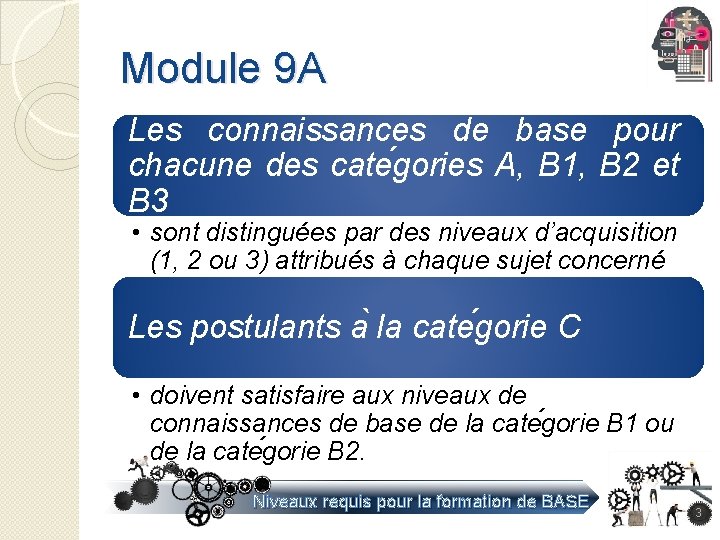 Module 9A

Les connaissances de base pour chacune des catégories A, B1, B2 et B3

• sont distinguées par des niveaux d'acquisition (1, 2 ou 3) attribués à chaque sujet concerné

Les postulants à la catégorie C

• doivent satisfaire aux niveaux de connaissances de base de la catégorie B1 ou de la catégorie B2.

Niveaux requis pour la formation de BASE

3